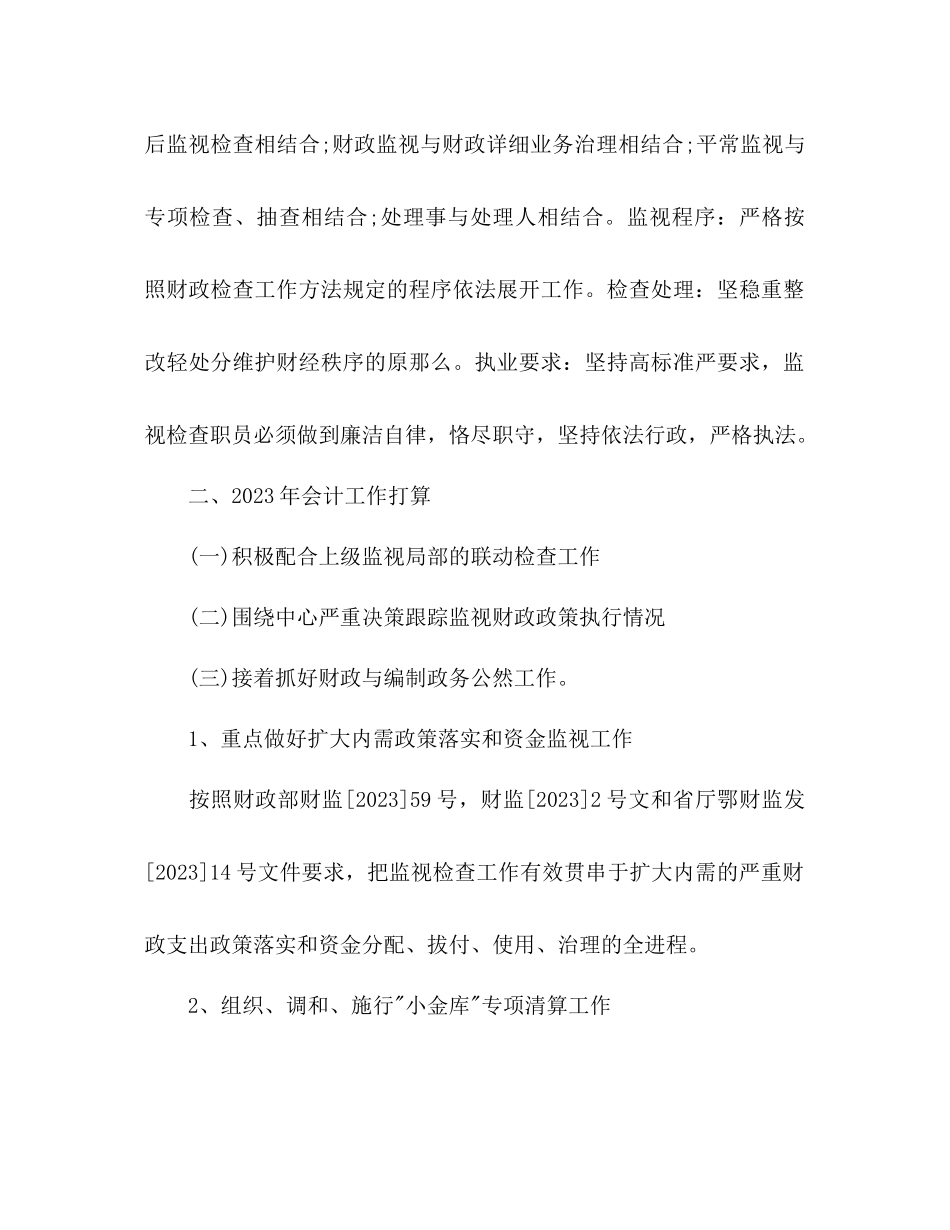 后监视检查相结合;财政监视与财政详细业务治理相结合;平常监视与专项检查、抽查相结合;处理事与处理人相结合。监视程序：严格按照财政检查工作方法规定的程序依法展开工作。检查处理：坚稳重整改轻处分维护财经秩序的原那么。执业要求：坚持高标准严要求，监视检查职员必须做到廉洁自律，恪尽职守，坚持依法行政，严格执法。

二、2023年会计工作打算

(一)积极配合上级监视局部的联动检查工作

(二)围绕中心严重决策跟踪监视财政政策执行情况

(三)接着抓好财政与编制政务公然工作。

1、重点做好扩大内需政策落实和资金监视工作

按照财政部财监[2023]59号，财监[2023]2号文和省厅鄂财监发[2023]14号文件要求，把监视检查工作有效贯串于扩大内需的严重财政支出政策落实和资金分配、拔付、使用、治理的全进程。

2、组织、调和、施行"小金库"专项清算工作